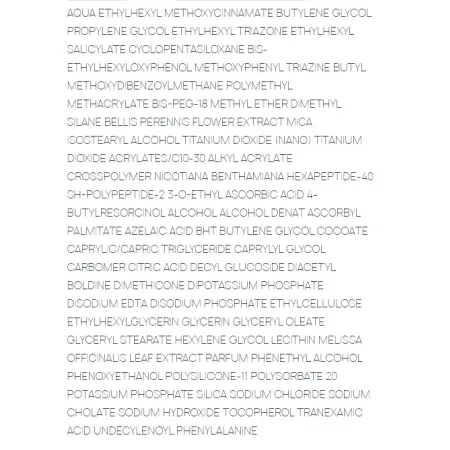 AQUA ETHYLHEXYL METHOXYCINNAMATE BUTYLENE GLYCOL PROPYLENE GLYCOL ETHYLHEXYL TRIAZONE ETHYLHEXYL SALICYLATE CYCLOPENTASILOXANE BIS-ETHYLHEXYLOXYPHENOL METHOXYPHENYL TRIAZINE BUTYL METHOXYDIBENZOYLMETHANE POLYMETHYL METHACRYLATE BIS-PEG-18 METHYL ETHER DIMETHYL SILANE BELLIS PERENNIS FLOWER EXTRACT MICA ISOSTEARYL ALCOHOL TITANIUM DIOXIDE (NANO) TITANIUM DIOXIDE ACRYLATES/C10-30 ALKYL ACRYLATE CROSSPOLYMER NICOTIANA BENTHAMIANA HEXAPEPTIDE-40 SH-POLYPEPTIDE-2 3-O-ETHYL ASCORBIC ACID 4-BUTYLRESORCINOL ALCOHOL ALCOHOL DENAT ASCORBYL PALMITATE AZELAIC ACID BHT BUTYLENE GLYCOL COCOATE CAPRYLIC/CAPRIC TRIGLYCERIDE CAPRYLYL GLYCOL CARBOMER CITRIC ACID DECYL GLUCOSIDE DIACETYL BOLDINE DIMETHICONE DIPOTASSIUM PHOSPHATE DISODIUM EDTA DISODIUM PHOSPHATE ETHYLCELLULOSE ETHYLHEXYLGLYCERIN GLYCERIN GLYCERYL OLEATE GLYCERYL STEARATE HEXYLENE GLYCOL LECITHIN MELISSA OFFICINALIS LEAF EXTRACT PARFUM PHENETHYL ALCOHOL PHENOXYETHANOL POLYSILICONE-11 POLYSORBATE 20 POTASSIUM PHOSPHATE SILICA SODIUM CHLORIDE SODIUM CHOLATE SODIUM HYDROXIDE TOCOPHEROL TRANEXAMIC ACID UNDECYLENOYL PHENYLALANINE